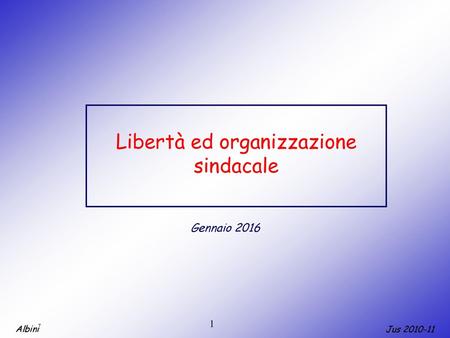 Libertà ed organizzazione sindacale

Gennaio 2016

Albini

1

Jus 2010-11